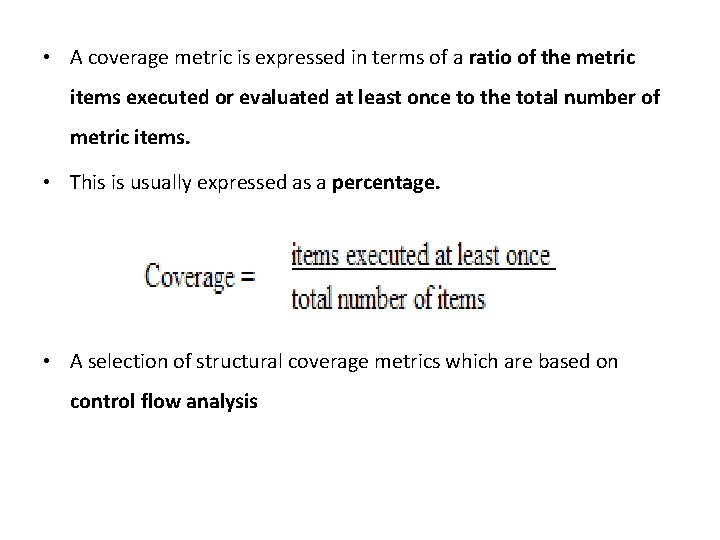 • A coverage metric is expressed in terms of a ratio of the metric items executed or evaluated at least once to the total number of metric items.

• This is usually expressed as a percentage.

$\text{Coverage} = \frac{\text{items executed at least once}}{\text{total number of items}}$

• A selection of structural coverage metrics which are based on control flow analysis